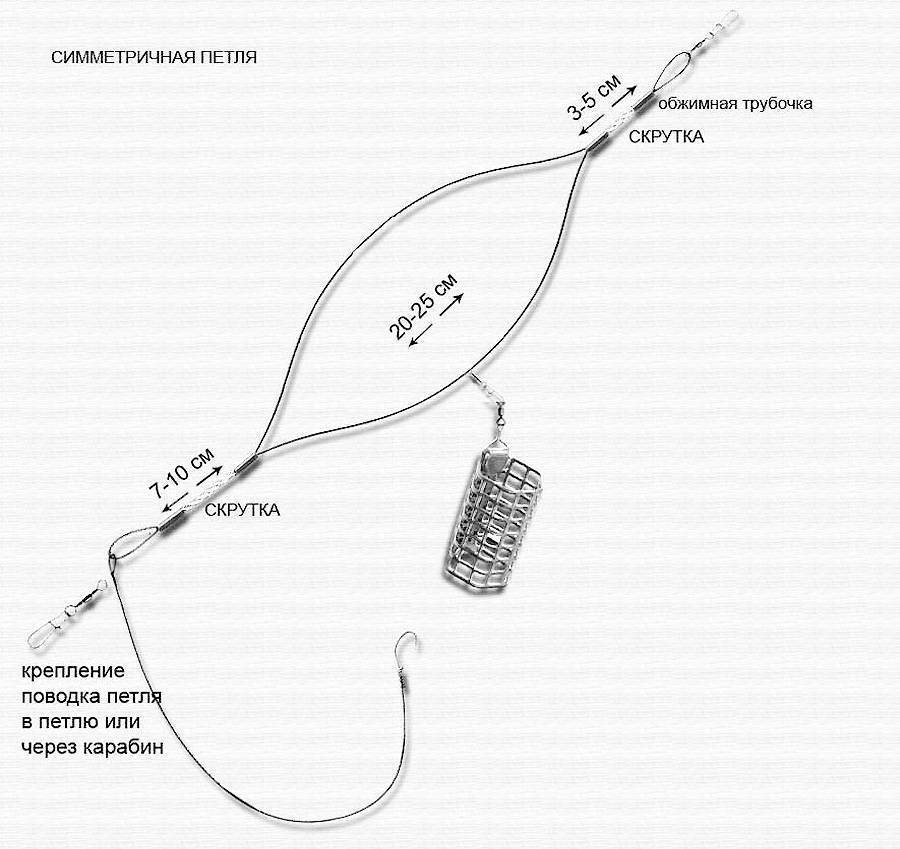 СИММЕТРИЧНАЯ ПЕТЛЯ

3-5 см

обжимная трубочка

СКРУТКА

20-25 см

7-10 см

СКРУТКА

крепление поводка петля в петлю или через карабин